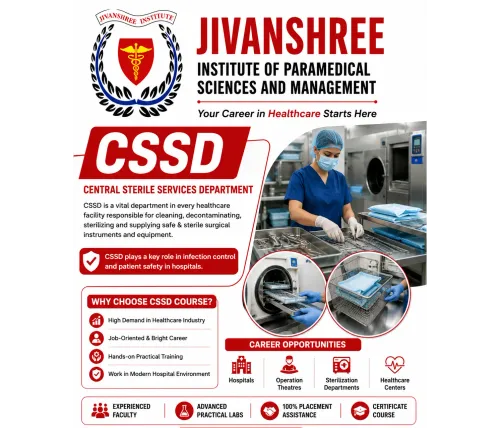 JIVANSHREE INSTITUTE

JIVANSHREE

INSTITUTE OF PARAMEDICAL SCIENCES AND MANAGEMENT

Your Career in Healthcare Starts Here

CSSD

CENTRAL STERILE SERVICES DEPARTMENT

CSSD is a vital department in every healthcare facility responsible for cleaning, decontaminating, sterilizing and supplying safe & sterile surgical instruments and equipment.

CSSD plays a key role in infection control and patient safety in hospitals.

WHY CHOOSE CSSD COURSE?

High Demand in Healthcare Industry

Job-Oriented & Bright Career

Hands-on Practical Training

Work in Modern Hospital Environment

CAREER OPPORTUNITIES

Hospitals

Operation Theatres

Sterilization Departments

Healthcare Centers

EXPERIENCED FACULTY

ADVANCED PRACTICAL LABS

100% PLACEMENT ASSISTANCE

CERTIFICATE COURSE